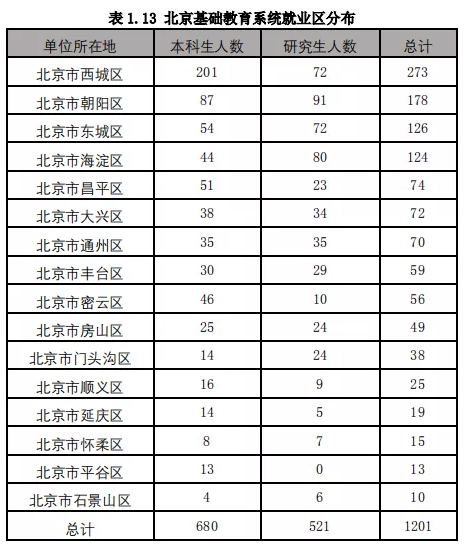 表 1.13 北京基础教育系统就业区分布

| 单位所在地 | 本科生人数 | 研究生人数 | 总计 |
|---|---|---|---|
| 北京市西城区 | 201 | 72 | 273 |
| 北京市朝阳区 | 87 | 91 | 178 |
| 北京市东城区 | 54 | 72 | 126 |
| 北京市海淀区 | 44 | 80 | 124 |
| 北京市昌平区 | 51 | 23 | 74 |
| 北京市大兴区 | 38 | 34 | 72 |
| 北京市通州区 | 35 | 35 | 70 |
| 北京市丰台区 | 30 | 29 | 59 |
| 北京市密云区 | 46 | 10 | 56 |
| 北京市房山区 | 25 | 24 | 49 |
| 北京市门头沟区 | 14 | 24 | 38 |
| 北京市顺义区 | 16 | 9 | 25 |
| 北京市延庆区 | 14 | 5 | 19 |
| 北京市怀柔区 | 8 | 7 | 15 |
| 北京市平谷区 | 13 | 0 | 13 |
| 北京市石景山区 | 4 | 6 | 10 |
| 总计 | 680 | 521 | 1201 |